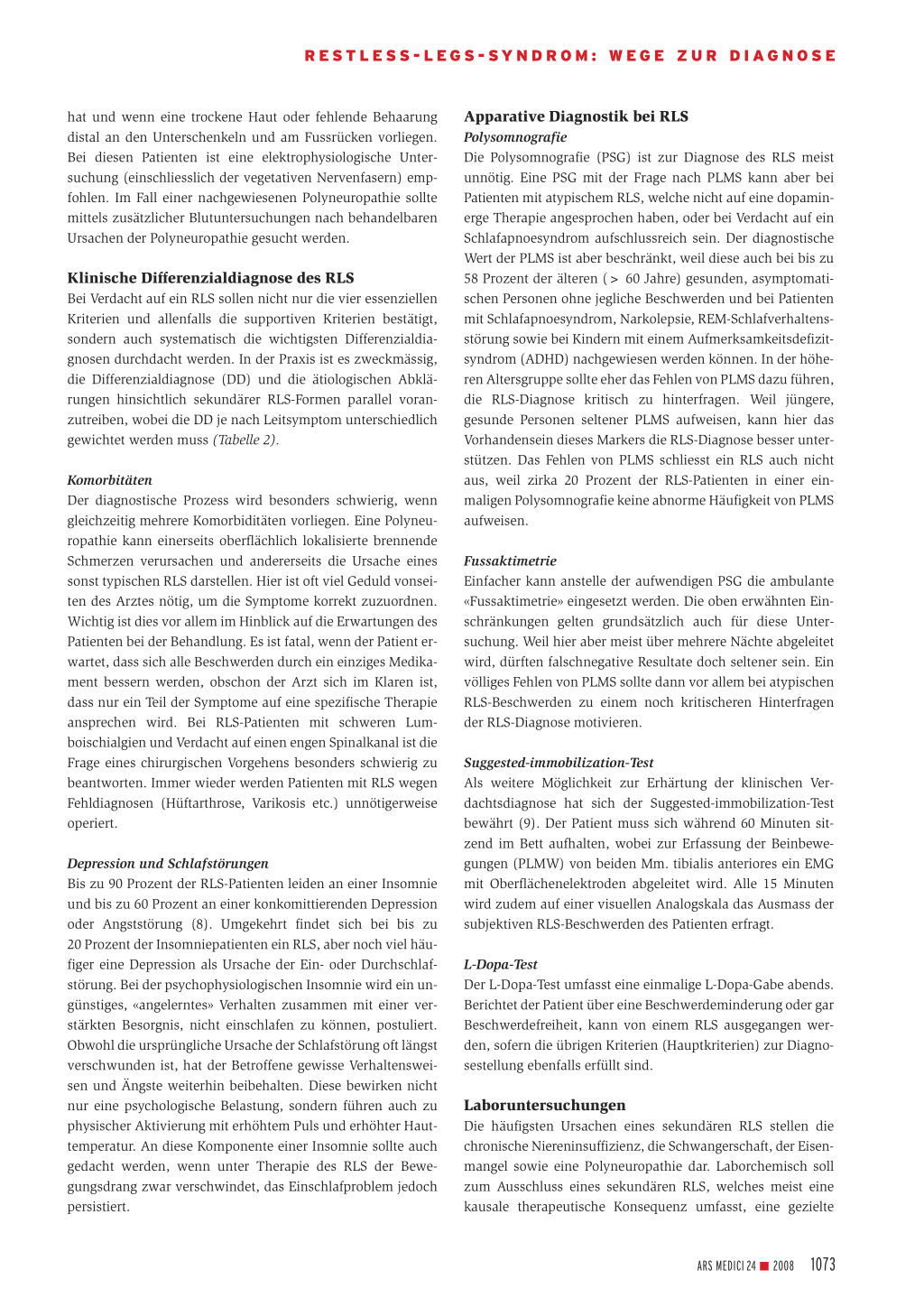 RESTLESS-LEGS-SYNDROM: WEGE ZUR DIAGNOSE

hat und wenn eine trockene Haut oder fehlende Behaarung distal an den Unterschenkeln und am Fussrücken vorliegen. Bei diesen Patienten ist eine elektrophysiologische Untersuchung (einschliesslich der vegetativen Nervenfasern) empfohlen. Im Fall einer nachgewiesenen Polyneuropathie sollte mittels zusätzlicher Blutuntersuchungen nach behandelbaren Ursachen der Polyneuropathie gesucht werden.

Klinische Differenzialdiagnose des RLS
Bei Verdacht auf ein RLS sollen nicht nur die vier essenziellen Kriterien und allenfalls die supportiven Kriterien bestätigt, sondern auch systematisch die wichtigsten Differenzialdiagnosen durchdacht werden. In der Praxis ist es zweckmässig, die Differenzialdiagnose (DD) und die ätiologischen Abklärungen hinsichtlich sekundärer RLS-Formen parallel voranzutreiben, wobei die DD je nach Leitsymptom unterschiedlich gewichtet werden muss (Tabelle 2).

Komorbitäten
Der diagnostische Prozess wird besonders schwierig, wenn gleichzeitig mehrere Komorbiditäten vorliegen. Eine Polyneuropathie kann einerseits oberflächlich lokalisierte brennende Schmerzen verursachen und andererseits die Ursache eines sonst typischen RLS darstellen. Hier ist oft viel Geduld vonseiten des Arztes nötig, um die Symptome korrekt zuzuordnen. Wichtig ist dies vor allem im Hinblick auf die Erwartungen des Patienten bei der Behandlung. Es ist fatal, wenn der Patient erwartet, dass sich alle Beschwerden durch ein einziges Medikament bessern werden, obschon der Arzt sich im Klaren ist, dass nur ein Teil der Symptome auf eine spezifische Therapie ansprechen wird. Bei RLS-Patienten mit schweren Lumboischialgien und Verdacht auf einen engen Spinalkanal ist die Frage eines chirurgischen Vorgehens besonders schwierig zu beantworten. Immer wieder werden Patienten mit RLS wegen Fehldiagnosen (Hüftarthrose, Varikosis etc.) unnötigerweise operiert.

Depression und Schlafstörungen
Bis zu 90 Prozent der RLS-Patienten leiden an einer Insomnie und bis zu 60 Prozent an einer konkomittierenden Depression oder Angststörung (8). Umgekehrt findet sich bei bis zu 20 Prozent der Insomniepatienten ein RLS, aber noch viel häufiger eine Depression als Ursache der Ein- oder Durchschlafstörung. Bei der psychophysiologischen Insomnie wird ein ungünstiges, «angelerntes» Verhalten zusammen mit einer verstärkten Besorgnis, nicht einschlafen zu können, postuliert. Obwohl die ursprüngliche Ursache der Schlafstörung oft längst verschwunden ist, hat der Betroffene gewisse Verhaltensweisen und Ängste weiterhin beibehalten. Diese bewirken nicht nur eine psychologische Belastung, sondern führen auch zu physischer Aktivierung mit erhöhtem Puls und erhöhter Hauttemperatur. An diese Komponente einer Insomnie sollte auch gedacht werden, wenn unter Therapie des RLS der Bewegungsdrang zwar verschwindet, das Einschlafproblem jedoch persistiert.

Apparative Diagnostik bei RLS
Polysomnografie
Die Polysomnografie (PSG) ist zur Diagnose des RLS meist unnötig. Eine PSG mit der Frage nach PLMS kann aber bei Patienten mit atypischem RLS, welche nicht auf eine dopaminerge Therapie angesprochen haben, oder bei Verdacht auf ein Schlafapnoesyndrom aufschlussreich sein. Der diagnostische Wert der PLMS ist aber beschränkt, weil diese auch bei bis zu 58 Prozent der älteren (> 60 Jahre) gesunden, asymptomatischen Personen ohne jegliche Beschwerden und bei Patienten mit Schlafapnoesyndrom, Narkolepsie, REM-Schlafverhaltensstörung sowie bei Kindern mit einem Aufmerksamkeitsdefizitsyndrom (ADHD) nachgewiesen werden können. In der höheren Altersgruppe sollte eher das Fehlen von PLMS dazu führen, die RLS-Diagnose kritisch zu hinterfragen. Weil jüngere, gesunde Personen seltener PLMS aufweisen, kann hier das Vorhandensein dieses Markers die RLS-Diagnose besser unterstützen. Das Fehlen von PLMS schliesst ein RLS auch nicht aus, weil zirka 20 Prozent der RLS-Patienten in einer einmaligen Polysomnografie keine abnorme Häufigkeit von PLMS aufweisen.

Fussaktimetrie
Einfacher kann anstelle der aufwendigen PSG die ambulante «Fussaktimetrie» eingesetzt werden. Die oben erwähnten Einschränkungen gelten grundsätzlich auch für diese Untersuchung. Weil hier aber meist über mehrere Nächte abgeleitet wird, dürften falschnegative Resultate doch seltener sein. Ein völliges Fehlen von PLMS sollte dann vor allem bei atypischen RLS-Beschwerden zu einem noch kritischeren Hinterfragen der RLS-Diagnose motivieren.

Suggested-immobilization-Test
Als weitere Möglichkeit zur Erhärtung der klinischen Verdachtsdiagnose hat sich der Suggested-immobilization-Test bewährt (9). Der Patient muss sich während 60 Minuten sitzend im Bett aufhalten, wobei zur Erfassung der Beinbewegungen (PLMW) von beiden Mm. tibialis anteriores ein EMG mit Oberflächenelektroden abgeleitet wird. Alle 15 Minuten wird zudem auf einer visuellen Analogskala das Ausmass der subjektiven RLS-Beschwerden des Patienten erfragt.

L-Dopa-Test
Der L-Dopa-Test umfasst eine einmalige L-Dopa-Gabe abends. Berichtet der Patient über eine Beschwerdeminderung oder gar Beschwerdefreiheit, kann von einem RLS ausgegangen werden, sofern die übrigen Kriterien (Hauptkriterien) zur Diagnosestellung ebenfalls erfüllt sind.

Laboruntersuchungen
Die häufigsten Ursachen eines sekundären RLS stellen die chronische Niereninsuffizienz, die Schwangerschaft, der Eisenmangel sowie eine Polyneuropathie dar. Laborchemisch soll zum Ausschluss eines sekundären RLS, welches meist eine kausale therapeutische Konsequenz umfasst, eine gezielte

ARS MEDICI 24 ■ 2008 1073